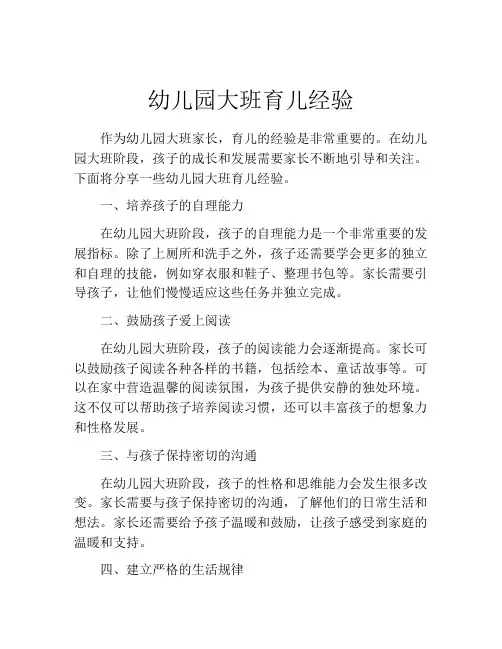 幼儿园大班育儿经验

作为幼儿园大班家长，育儿的经验是非常重要的。在幼儿园大班阶段，孩子的成长和发展需要家长不断地引导和关注。下面将分享一些幼儿园大班育儿经验。

一、培养孩子的自理能力

在幼儿园大班阶段，孩子的自理能力是一个非常重要的发展指标。除了上厕所和洗手之外，孩子还需要学会更多的独立和自理的技能，例如穿衣服和鞋子、整理书包等。家长需要引导孩子，让他们慢慢适应这些任务并独立完成。

二、鼓励孩子爱上阅读

在幼儿园大班阶段，孩子的阅读能力会逐渐提高。家长可以鼓励孩子阅读各种各样的书籍，包括绘本、童话故事等。可以在家中营造温馨的阅读氛围，为孩子提供安静的独处环境。这不仅可以帮助孩子培养阅读习惯，还可以丰富孩子的想象力和性格发展。

三、与孩子保持密切的沟通

在幼儿园大班阶段，孩子的性格和思维能力会发生很多改变。家长需要与孩子保持密切的沟通，了解他们的日常生活和想法。家长还需要给予孩子温暖和鼓励，让孩子感受到家庭的温暖和支持。

四、建立严格的生活规律